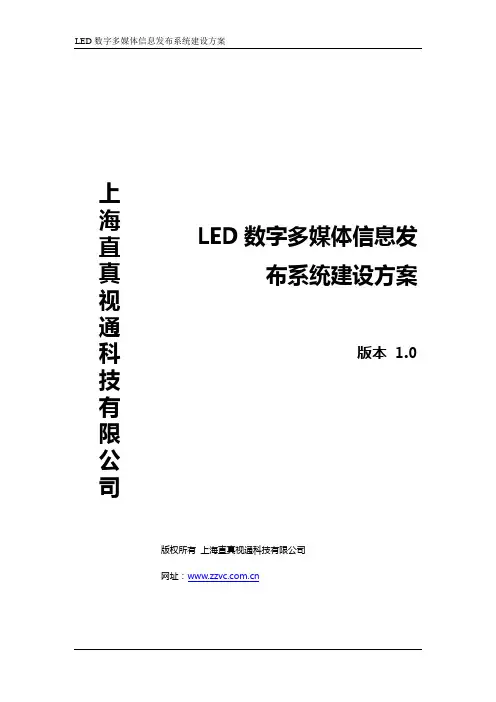 LED数字多媒体信息发布系统建设方案

上海直真视通科技有限公司

LED数字多媒体信息发布系统建设方案

版本 1.0

版权所有 上海直真视通科技有限公司

网址：www.zzvc.com.cn